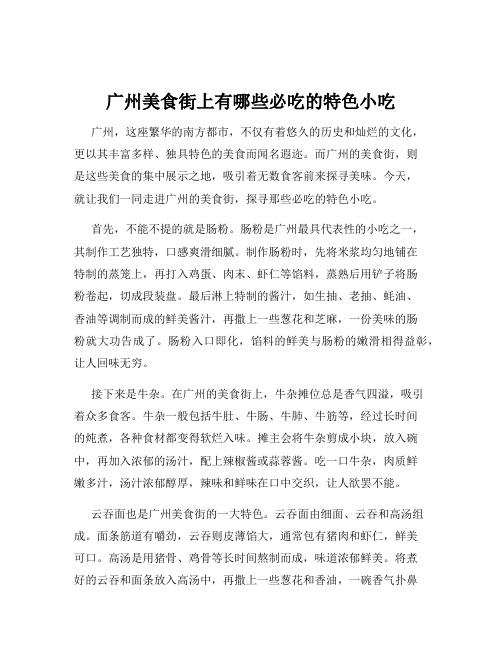 广州美食街上有哪些必吃的特色小吃

广州，这座繁华的南方都市，不仅有着悠久的历史和灿烂的文化，更以其丰富多样、独具特色的美食而闻名遐迩。而广州的美食街，则是这些美食的集中展示之地，吸引着无数食客前来探寻美味。今天，就让我们一同走进广州的美食街，探寻那些必吃的特色小吃。

首先，不能不提的就是肠粉。肠粉是广州最具代表性的小吃之一，其制作工艺独特，口感爽滑细腻。制作肠粉时，先将米浆均匀地铺在特制的蒸笼上，再打入鸡蛋、肉末、虾仁等馅料，蒸熟后用铲子将肠粉卷起，切成段装盘。最后淋上特制的酱汁，如生抽、老抽、蚝油、香油等调制而成的鲜美酱汁，再撒上一些葱花和芝麻，一份美味的肠粉就大功告成了。肠粉入口即化，馅料的鲜美与肠粉的嫩滑相得益彰，让人回味无穷。

接下来是牛杂。在广州的美食街上，牛杂摊位总是香气四溢，吸引着众多食客。牛杂一般包括牛肚、牛肠、牛肺、牛筋等，经过长时间的炖煮，各种食材都变得软烂入味。摊主会将牛杂剪成小块，放入碗中，再加入浓郁的汤汁，配上辣椒酱或蒜蓉酱。吃一口牛杂，肉质鲜嫩多汁，汤汁浓郁醇厚，辣味和鲜味在口中交织，让人欲罢不能。

云吞面也是广州美食街的一大特色。云吞面由细面、云吞和高汤组成。面条筋道有嚼劲，云吞则皮薄馅大，通常包有猪肉和虾仁，鲜美可口。高汤是用猪骨、鸡骨等长时间熬制而成，味道浓郁鲜美。将煮好的云吞和面条放入高汤中，再撒上一些葱花和香油，一碗香气扑鼻